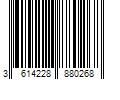 3 614228 880268